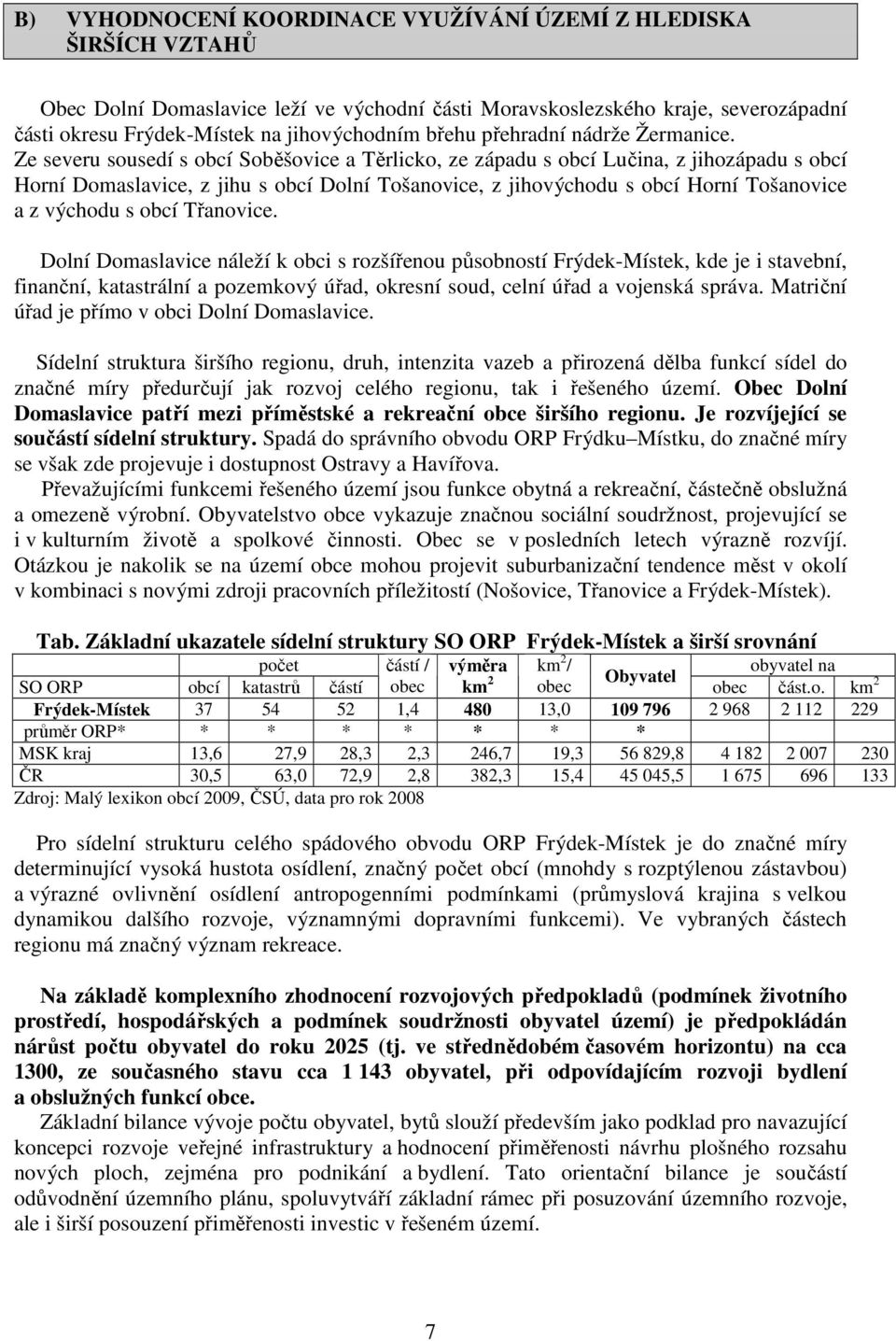 B) VYHODNOCENÍ KOORDINACE VYUŽÍVÁNÍ ÚZEMÍ Z HLEDISKA ŠIRŠÍCH VZTAHŮ

Obec Dolní Domaslavice leží ve východní části Moravskoslezského kraje, severozápadní části okresu Frýdek-Místek na jihovýchodním břehu přehradní nádrže Žermanice. Ze severu sousedí s obcí Soběšovice a Těrlicko, ze západu s obcí Lučina, z jihozápadu s obcí Horní Domaslavice, z jihu s obcí Dolní Tošanovice, z jihovýchodu s obcí Horní Tošanovice a z východu s obcí Třanovice.

Dolní Domaslavice náleží k obci s rozšířenou působností Frýdek-Místek, kde je i stavební, finanční, katastrální a pozemkový úřad, okresní soud, celní úřad a vojenská správa. Matriční úřad je přímo v obci Dolní Domaslavice.

Sídelní struktura širšího regionu, druh, intenzita vazeb a přirozená dělba funkcí sídel do značné míry předurčují jak rozvoj celého regionu, tak i řešeného území. Obec Dolní Domaslavice patří mezi příměstské a rekreační obce širšího regionu. Je rozvíjející se součástí sídelní struktury. Spadá do správního obvodu ORP Frýdku–Místku, do značné míry se však zde projevuje i dostupnost Ostravy a Havířova.
Převažujícími funkcemi řešeného území jsou funkce obytná a rekreační, částečně obslužná a omezeně výrobní. Obyvatelstvo obce vykazuje značnou sociální soudržnost, projevující se i v kulturním životě a spolkové činnosti. Obec se v posledních letech výrazně rozvíjí. Otázkou je nakolik se na území obce mohou projevit suburbanizační tendence měst v okolí v kombinaci s novými zdroji pracovních příležitostí (Nošovice, Třanovice a Frýdek-Místek).

Tab. Základní ukazatele sídelní struktury SO ORP Frýdek-Místek a širší srovnání

| SO ORP | počet obcí | počet katastrů | počet částí | částí / obec | výměra $km^2$ | $km^2$/ obec | Obyvatel | obyvatel na obec | obyvatel na část.o. | obyvatel na $km^2$ |
|---|---|---|---|---|---|---|---|---|---|---|
| Frýdek-Místek | 37 | 54 | 52 | 1,4 | 480 | 13,0 | 109 796 | 2 968 | 2 112 | 229 |
| průměr ORP* | * | * | * | * | * | * | * | | | |
| MSK kraj | 13,6 | 27,9 | 28,3 | 2,3 | 246,7 | 19,3 | 56 829,8 | 4 182 | 2 007 | 230 |
| ČR | 30,5 | 63,0 | 72,9 | 2,8 | 382,3 | 15,4 | 45 045,5 | 1 675 | 696 | 133 |

Zdroj: Malý lexikon obcí 2009, ČSÚ, data pro rok 2008

Pro sídelní strukturu celého spádového obvodu ORP Frýdek-Místek je do značné míry determinující vysoká hustota osídlení, značný počet obcí (mnohdy s rozptýlenou zástavbou) a výrazné ovlivnění osídlení antropogenními podmínkami (průmyslová krajina s velkou dynamikou dalšího rozvoje, významnými dopravními funkcemi). Ve vybraných částech regionu má značný význam rekreace.

Na základě komplexního zhodnocení rozvojových předpokladů (podmínek životního prostředí, hospodářských a podmínek soudržnosti obyvatel území) je předpokládán nárůst počtu obyvatel do roku 2025 (tj. ve střednědobém časovém horizontu) na cca 1300, ze současného stavu cca 1 143 obyvatel, při odpovídajícím rozvoji bydlení a obslužných funkcí obce.
Základní bilance vývoje počtu obyvatel, bytů slouží především jako podklad pro navazující koncepci rozvoje veřejné infrastruktury a hodnocení přiměřenosti návrhu plošného rozsahu nových ploch, zejména pro podnikání a bydlení. Tato orientační bilance je součástí odůvodnění územního plánu, spoluvytváří základní rámec při posuzování územního rozvoje, ale i širší posouzení přiměřenosti investic v řešeném území.

7